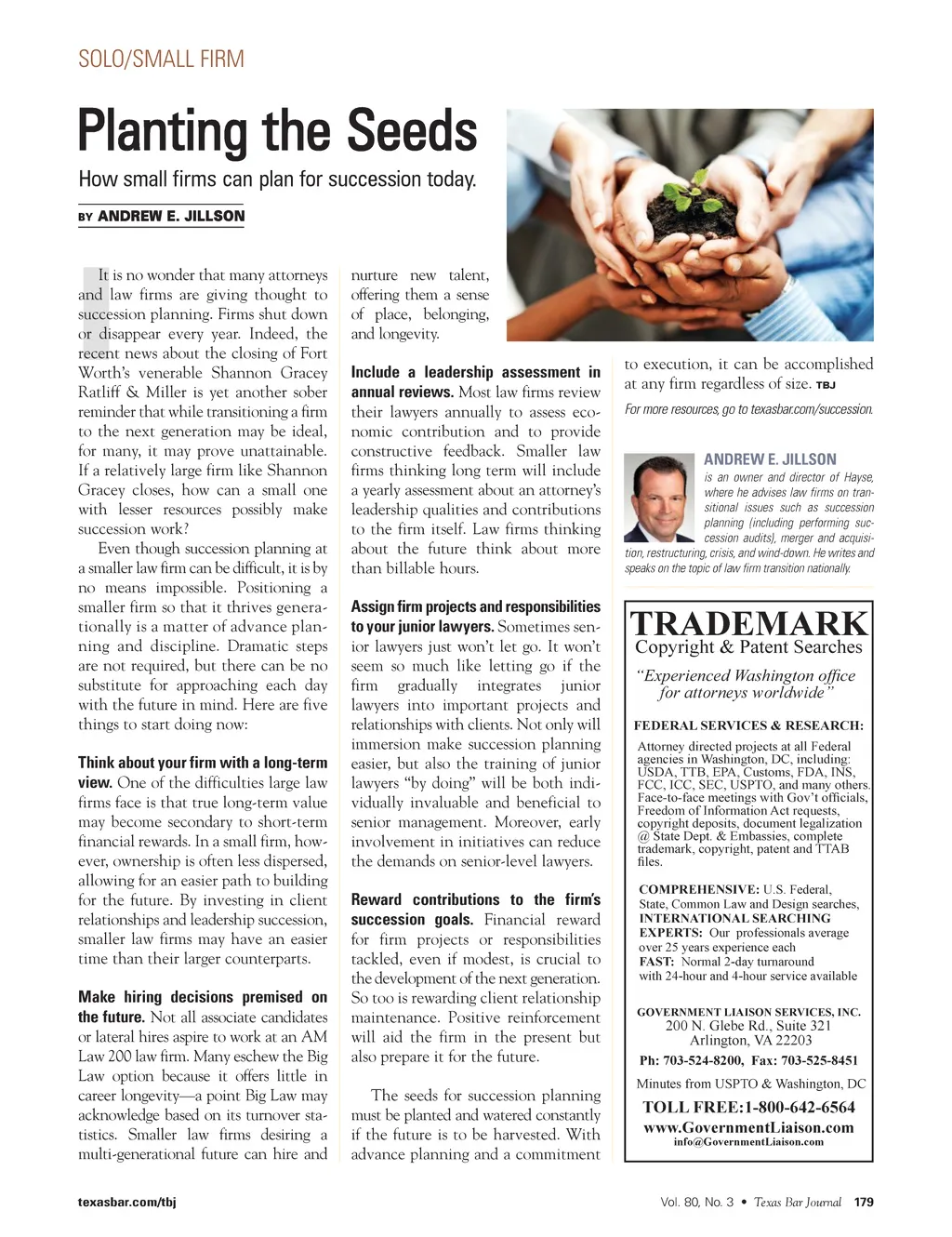 SOLO/SMALL FIRM

Planting the Seeds

How small firms can plan for succession today.

BY ANDREW E. JILLSON

It is no wonder that many attorneys and law firms are giving thought to succession planning. Firms shut down or disappear every year. Indeed, the recent news about the closing of Fort Worth's venerable Shannon Gracey Ratliff & Miller is yet another sober reminder that while transitioning a firm to the next generation may be ideal, for many, it may prove unattainable. If a relatively large firm like Shannon Gracey closes, how can a small one with lesser resources possibly make succession work?

Even though succession planning at a smaller law firm can be difficult, it is by no means impossible. Positioning a smaller firm so that it thrives generationally is a matter of advance planning and discipline. Dramatic steps are not required, but there can be no substitute for approaching each day with the future in mind. Here are five things to start doing now:

Think about your firm with a long-term view. One of the difficulties large law firms face is that true long-term value may become secondary to short-term financial rewards. In a small firm, however, ownership is often less dispersed, allowing for an easier path to building for the future. By investing in client relationships and leadership succession, smaller law firms may have an easier time than their larger counterparts.

Make hiring decisions premised on the future. Not all associate candidates or lateral hires aspire to work at an AM Law 200 law firm. Many eschew the Big Law option because it offers little in career longevity—a point Big Law may acknowledge based on its turnover statistics. Smaller law firms desiring a multi-generational future can hire and nurture new talent, offering them a sense of place, belonging, and longevity.

Include a leadership assessment in annual reviews. Most law firms review their lawyers annually to assess economic contribution and to provide constructive feedback. Smaller law firms thinking long term will include a yearly assessment about an attorney's leadership qualities and contributions to the firm itself. Law firms thinking about the future think about more than billable hours.

Assign firm projects and responsibilities to your junior lawyers. Sometimes senior lawyers just won't let go. It won't seem so much like letting go if the firm gradually integrates junior lawyers into important projects and relationships with clients. Not only will immersion make succession planning easier, but also the training of junior lawyers "by doing" will be both individually invaluable and beneficial to senior management. Moreover, early involvement in initiatives can reduce the demands on senior-level lawyers.

Reward contributions to the firm's succession goals. Financial reward for firm projects or responsibilities tackled, even if modest, is crucial to the development of the next generation. So too is rewarding client relationship maintenance. Positive reinforcement will aid the firm in the present but also prepare it for the future.

The seeds for succession planning must be planted and watered constantly if the future is to be harvested. With advance planning and a commitment to execution, it can be accomplished at any firm regardless of size. TBJ

For more resources, go to texasbar.com/succession.

ANDREW E. JILLSON
is an owner and director of Hayse, where he advises law firms on transitional issues such as succession planning (including performing succession audits), merger and acquisition, restructuring, crisis, and wind-down. He writes and speaks on the topic of law firm transition nationally.

TRADEMARK
Copyright & Patent Searches
"Experienced Washington office for attorneys worldwide"

FEDERAL SERVICES & RESEARCH:
Attorney directed projects at all Federal agencies in Washington, DC, including: USDA, TTB, EPA, Customs, FDA, INS, FCC, ICC, SEC, USPTO, and many others. Face-to-face meetings with Gov't officials, Freedom of Information Act requests, copyright deposits, document legalization @ State Dept. & Embassies, complete trademark, copyright, patent and TTAB files.

COMPREHENSIVE: U.S. Federal, State, Common Law and Design searches,
INTERNATIONAL SEARCHING
EXPERTS: Our professionals average over 25 years experience each
FAST: Normal 2-day turnaround with 24-hour and 4-hour service available

GOVERNMENT LIAISON SERVICES, INC.
200 N. Glebe Rd., Suite 321
Arlington, VA 22203
Ph: 703-524-8200, Fax: 703-525-8451
Minutes from USPTO & Washington, DC
TOLL FREE:1-800-642-6564
www.GovernmentLiaison.com
info@GovernmentLiaison.com

texasbar.com/tbj

Vol. 80, No. 3 • Texas Bar Journal 179